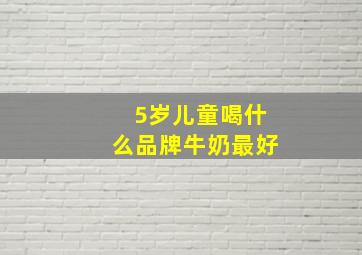 5岁儿童喝什么品牌牛奶最好